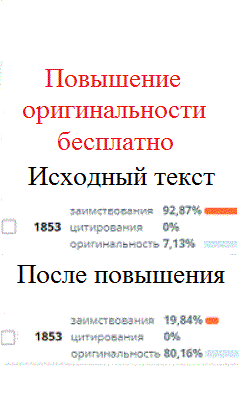 Повышение оригинальности бесплатно

Исходный текст

1853 заимствования 92,87%
цитирования 0%
оригинальность 7,13%

После повышения

1853 заимствования 19,84%
цитирования 0%
оригинальность 80,16%